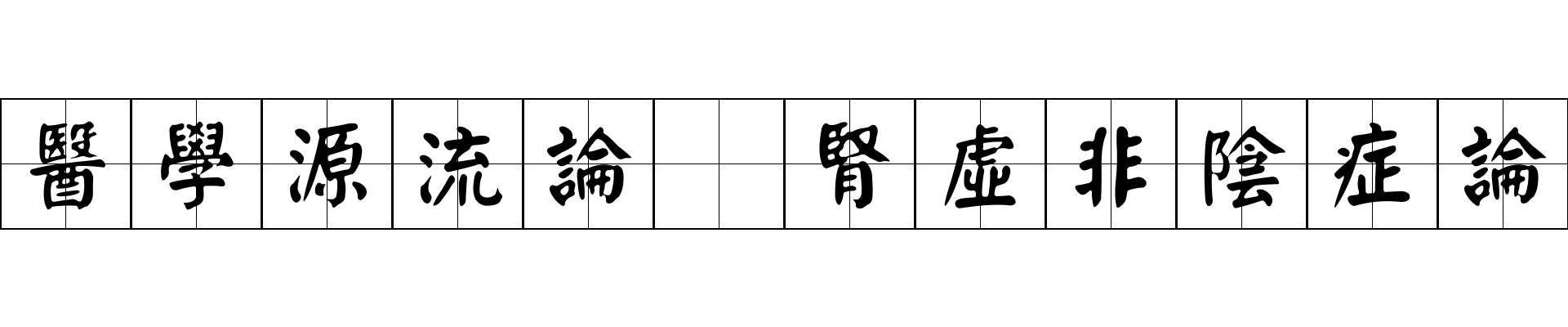 醫學源流論 腎虛非陰症論